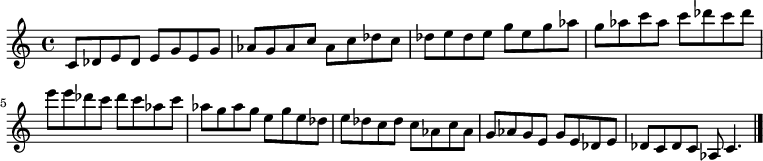 5